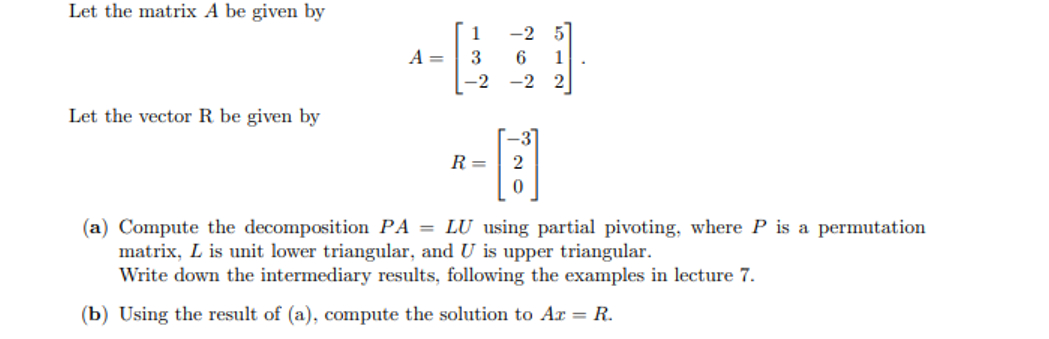 Let the matrix $A$ be given by

$$A = \begin{bmatrix} 1 & -2 & 5 \\ 3 & 6 & 1 \\ -2 & -2 & 2 \end{bmatrix}.$$

Let the vector R be given by

$$R = \begin{bmatrix} -3 \\ 2 \\ 0 \end{bmatrix}$$

(a) Compute the decomposition $PA = LU$ using partial pivoting, where $P$ is a permutation matrix, $L$ is unit lower triangular, and $U$ is upper triangular.
Write down the intermediary results, following the examples in lecture 7.

(b) Using the result of (a), compute the solution to $Ax = R$.